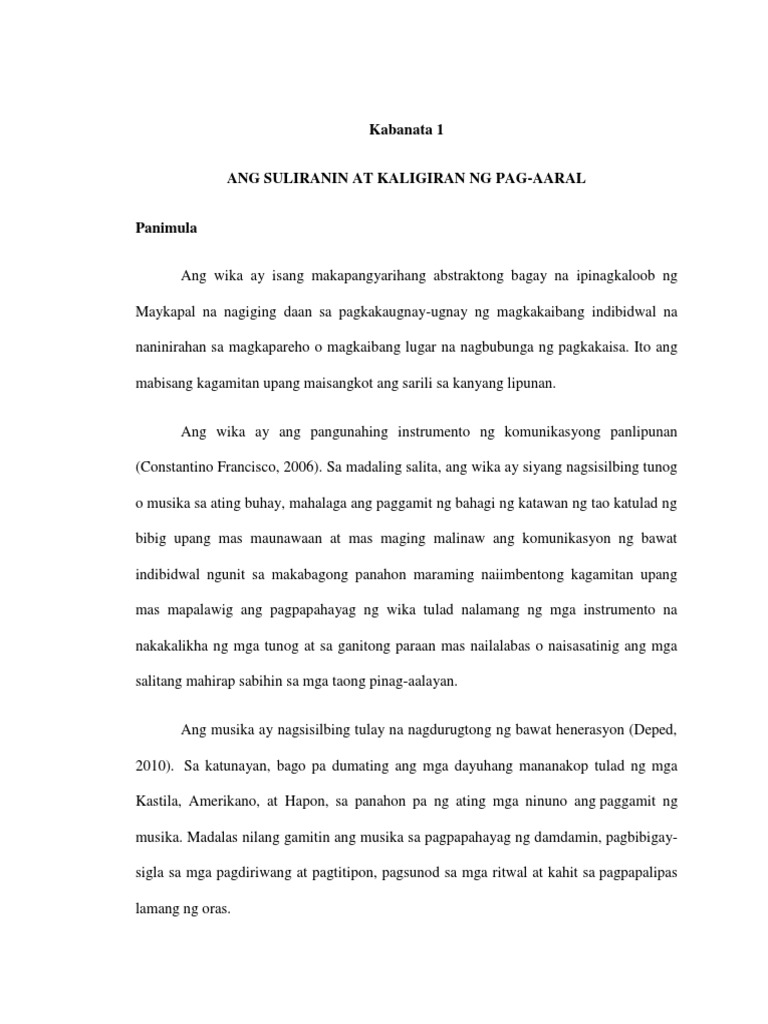 Kabanata 1

ANG SULIRANIN AT KALIGIRAN NG PAG-AARAL

Panimula

Ang wika ay isang makapangyarihang abstraktong bagay na ipinagkaloob ng Maykapal na nagiging daan sa pagkakaugnay-ugnay ng magkakaibang indibidwal na naninirahan sa magkapareho o magkaibang lugar na nagbubunga ng pagkakaisa. Ito ang mabisang kagamitan upang maisangkot ang sarili sa kanyang lipunan.

Ang wika ay ang pangunahing instrumento ng komunikasyong panlipunan (Constantino Francisco, 2006). Sa madaling salita, ang wika ay siyang nagsisilbing tunog o musika sa ating buhay, mahalaga ang paggamit ng bahagi ng katawan ng tao katulad ng bibig upang mas maunawaan at mas maging malinaw ang komunikasyon ng bawat indibidwal ngunit sa makabagong panahon maraming naiimbentong kagamitan upang mas mapalawig ang pagpapahayag ng wika tulad nalamang ng mga instrumento na nakakalikha ng mga tunog at sa ganitong paraan mas nailalabas o naisasatinig ang mga salitang mahirap sabihin sa mga taong pinag-aalayan.

Ang musika ay nagsisilbing tulay na nagdurugtong ng bawat henerasyon (Deped, 2010). Sa katunayan, bago pa dumating ang mga dayuhang mananakop tulad ng mga Kastila, Amerikano, at Hapon, sa panahon pa ng ating mga ninuno ang paggamit ng musika. Madalas nilang gamitin ang musika sa pagpapahayag ng damdamin, pagbibigay-sigla sa mga pagdiriwang at pagtitipon, pagsunod sa mga ritwal at kahit sa pagpapalipas lamang ng oras.